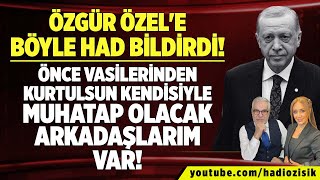 ÖZGÜR ÖZEL'E BÖYLE HAD BİLDİRDİ!

ÖNCE VASİLERİNDEN KURTULSUN KENDİSİYLE MUHATAP OLACAK ARKADAŞLARIM VAR!

youtube.com/hadiozisik